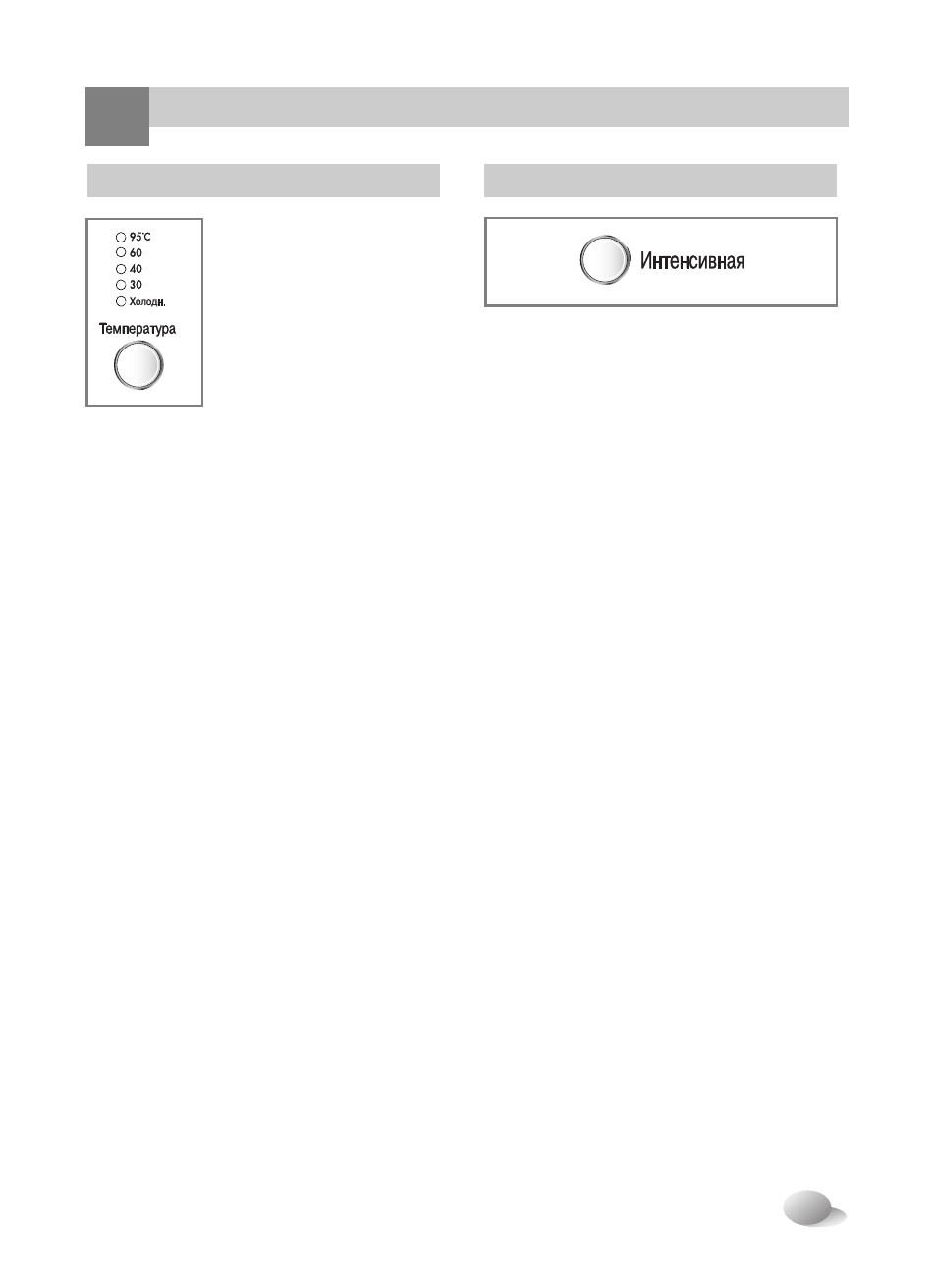 95°C
60
40
30
Холодн.
Температура

Интенсивная